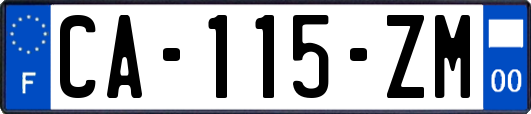 F
CA-115-ZM
00